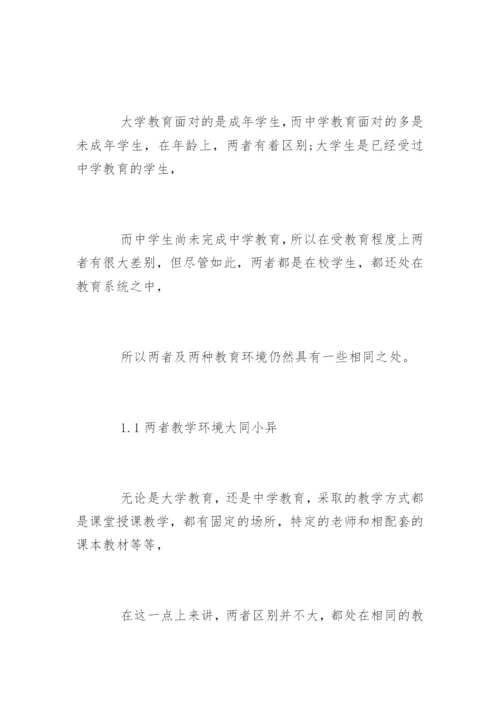 大学教育面对的是成年学生,而中学教育面对的多是未成年学生，在年龄上，两者有着区别;大学生是已经受过中学教育的学生,

而中学生尚未完成中学教育,所以在受教育程度上两者有很大差别，但尽管如此，两者都是在校学生，都还处在教育系统之中,

所以两者及两种教育环境仍然具有一些相同之处。

1.1 两者教学环境大同小异

无论是大学教育，还是中学教育，采取的教学方式都是课堂授课教学，都有固定的场所，特定的老师和相配套的课本教材等等,

在这一点上来讲，两者区别并不大，都处在相同的教